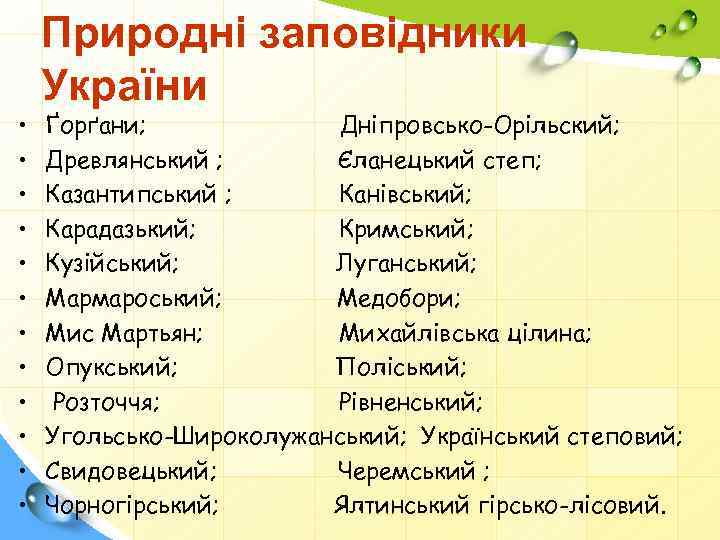 Природні заповідники України

• Ґорґани; Дніпровсько-Орільский;
• Древлянський ; Єланецький степ;
• Казантипський ; Канівський;
• Карадазький; Кримський;
• Кузійський; Луганський;
• Мармароський; Медобори;
• Мис Мартьян; Михайлівська цілина;
• Опукський; Поліський;
• Розточчя; Рівненський;
• Угольсько-Широколужанський; Український степовий;
• Свидовецький; Черемський ;
• Чорногірський; Ялтинський гірсько-лісовий.